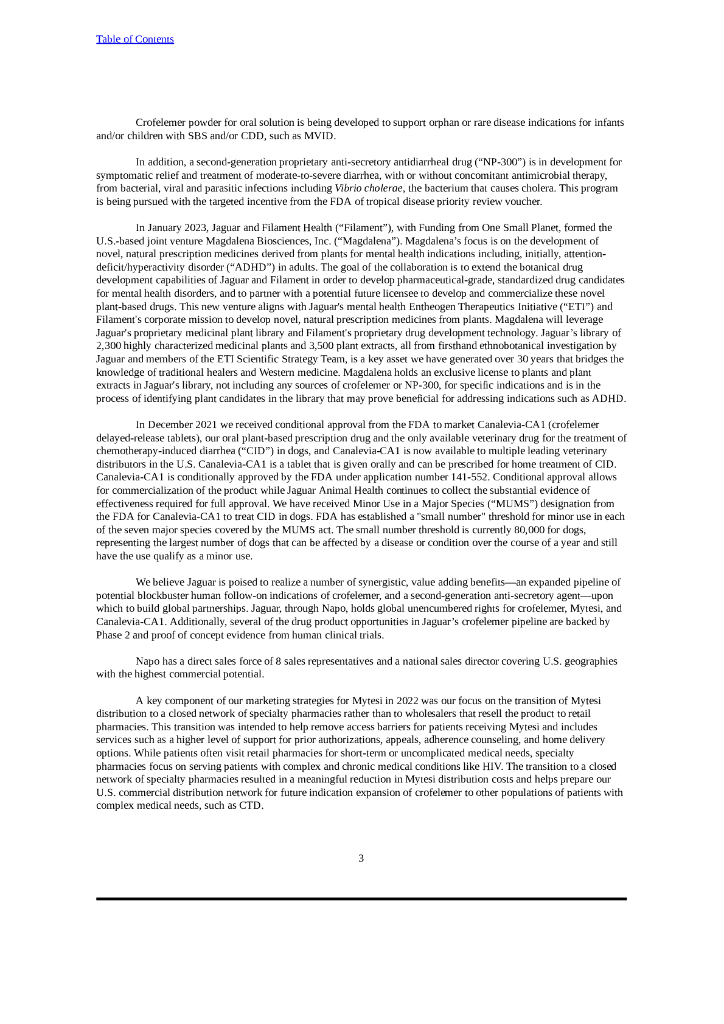 Table of Contents

Crofelemer powder for oral solution is being developed to support orphan or rare disease indications for infants and/or children with SBS and/or CDD, such as MVID.

In addition, a second-generation proprietary anti-secretory antidiarrheal drug ("NP-300") is in development for symptomatic relief and treatment of moderate-to-severe diarrhea, with or without concomitant antimicrobial therapy, from bacterial, viral and parasitic infections including Vibrio cholerae, the bacterium that causes cholera. This program is being pursued with the targeted incentive from the FDA of tropical disease priority review voucher.

In January 2023, Jaguar and Filament Health ("Filament"), with Funding from One Small Planet, formed the U.S.-based joint venture Magdalena Biosciences, Inc. ("Magdalena"). Magdalena's focus is on the development of novel, natural prescription medicines derived from plants for mental health indications including, initially, attention-deficit/hyperactivity disorder ("ADHD") in adults. The goal of the collaboration is to extend the botanical drug development capabilities of Jaguar and Filament in order to develop pharmaceutical-grade, standardized drug candidates for mental health disorders, and to partner with a potential future licensee to develop and commercialize these novel plant-based drugs. This new venture aligns with Jaguar's mental health Entheogen Therapeutics Initiative ("ETI") and Filament's corporate mission to develop novel, natural prescription medicines from plants. Magdalena will leverage Jaguar's proprietary medicinal plant library and Filament's proprietary drug development technology. Jaguar's library of 2,300 highly characterized medicinal plants and 3,500 plant extracts, all from firsthand ethnobotanical investigation by Jaguar and members of the ETI Scientific Strategy Team, is a key asset we have generated over 30 years that bridges the knowledge of traditional healers and Western medicine. Magdalena holds an exclusive license to plants and plant extracts in Jaguar's library, not including any sources of crofelemer or NP-300, for specific indications and is in the process of identifying plant candidates in the library that may prove beneficial for addressing indications such as ADHD.

In December 2021 we received conditional approval from the FDA to market Canalevia-CA1 (crofelemer delayed-release tablets), our oral plant-based prescription drug and the only available veterinary drug for the treatment of chemotherapy-induced diarrhea ("CID") in dogs, and Canalevia-CA1 is now available to multiple leading veterinary distributors in the U.S. Canalevia-CA1 is a tablet that is given orally and can be prescribed for home treatment of CID. Canalevia-CA1 is conditionally approved by the FDA under application number 141-552. Conditional approval allows for commercialization of the product while Jaguar Animal Health continues to collect the substantial evidence of effectiveness required for full approval. We have received Minor Use in a Major Species ("MUMS") designation from the FDA for Canalevia-CA1 to treat CID in dogs. FDA has established a "small number" threshold for minor use in each of the seven major species covered by the MUMS act. The small number threshold is currently 80,000 for dogs, representing the largest number of dogs that can be affected by a disease or condition over the course of a year and still have the use qualify as a minor use.

We believe Jaguar is poised to realize a number of synergistic, value adding benefits—an expanded pipeline of potential blockbuster human follow-on indications of crofelemer, and a second-generation anti-secretory agent—upon which to build global partnerships. Jaguar, through Napo, holds global unencumbered rights for crofelemer, Mytesi, and Canalevia-CA1. Additionally, several of the drug product opportunities in Jaguar's crofelemer pipeline are backed by Phase 2 and proof of concept evidence from human clinical trials.

Napo has a direct sales force of 8 sales representatives and a national sales director covering U.S. geographies with the highest commercial potential.

A key component of our marketing strategies for Mytesi in 2022 was our focus on the transition of Mytesi distribution to a closed network of specialty pharmacies rather than to wholesalers that resell the product to retail pharmacies. This transition was intended to help remove access barriers for patients receiving Mytesi and includes services such as a higher level of support for prior authorizations, appeals, adherence counseling, and home delivery options. While patients often visit retail pharmacies for short-term or uncomplicated medical needs, specialty pharmacies focus on serving patients with complex and chronic medical conditions like HIV. The transition to a closed network of specialty pharmacies resulted in a meaningful reduction in Mytesi distribution costs and helps prepare our U.S. commercial distribution network for future indication expansion of crofelemer to other populations of patients with complex medical needs, such as CTD.

3